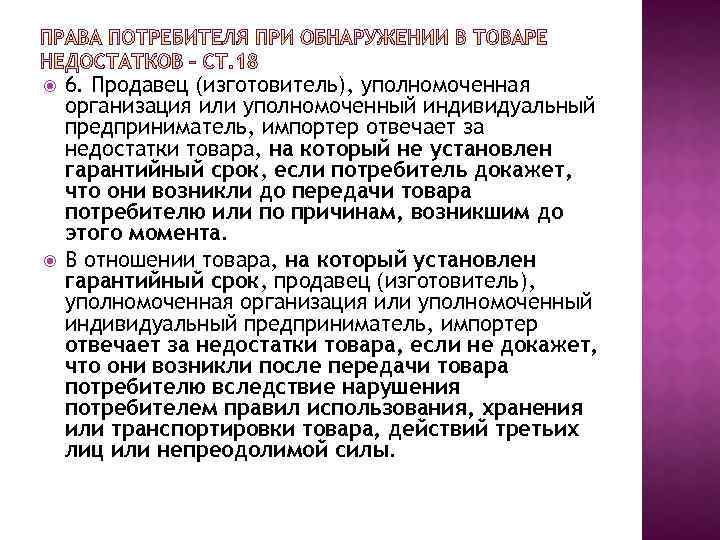 ПРАВА ПОТРЕБИТЕЛЯ ПРИ ОБНАРУЖЕНИИ В ТОВАРЕ НЕДОСТАТКОВ – СТ.18

6. Продавец (изготовитель), уполномоченная организация или уполномоченный индивидуальный предприниматель, импортер отвечает за недостатки товара, на который не установлен гарантийный срок, если потребитель докажет, что они возникли до передачи товара потребителю или по причинам, возникшим до этого момента.

В отношении товара, на который установлен гарантийный срок, продавец (изготовитель), уполномоченная организация или уполномоченный индивидуальный предприниматель, импортер отвечает за недостатки товара, если не докажет, что они возникли после передачи товара потребителю вследствие нарушения потребителем правил использования, хранения или транспортировки товара, действий третьих лиц или непреодолимой силы.